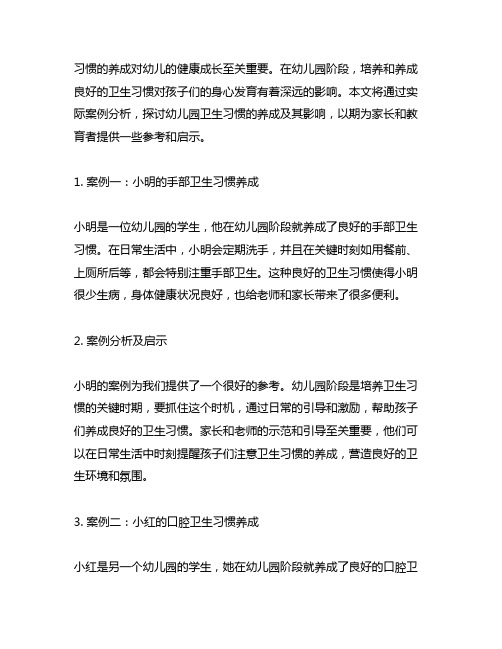 习惯的养成对幼儿的健康成长至关重要。在幼儿园阶段，培养和养成良好的卫生习惯对孩子们的身心发育有着深远的影响。本文将通过实际案例分析，探讨幼儿园卫生习惯的养成及其影响，以期为家长和教育者提供一些参考和启示。

1. 案例一：小明的手部卫生习惯养成

小明是一位幼儿园的学生，他在幼儿园阶段就养成了良好的手部卫生习惯。在日常生活中，小明会定期洗手，并且在关键时刻如用餐前、上厕所后等，都会特别注重手部卫生。这种良好的卫生习惯使得小明很少生病，身体健康状况良好，也给老师和家长带来了很多便利。

2. 案例分析及启示

小明的案例为我们提供了一个很好的参考。幼儿园阶段是培养卫生习惯的关键时期，要抓住这个时机，通过日常的引导和激励，帮助孩子们养成良好的卫生习惯。家长和老师的示范和引导至关重要，他们可以在日常生活中时刻提醒孩子们注意卫生习惯的养成，营造良好的卫生环境和氛围。

3. 案例二：小红的口腔卫生习惯养成

小红是另一个幼儿园的学生，她在幼儿园阶段就养成了良好的口腔卫